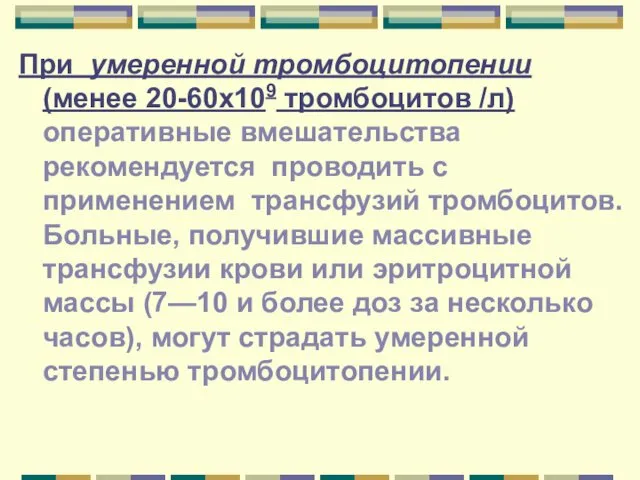 При умеренной тромбоцитопении (менее 20-60х$10^9$ тромбоцитов /л) оперативные вмешательства рекомендуется проводить с применением трансфузий тромбоцитов. Больные, получившие массивные трансфузии крови или эритроцитной массы (7—10 и более доз за несколько часов), могут страдать умеренной степенью тромбоцитопении.